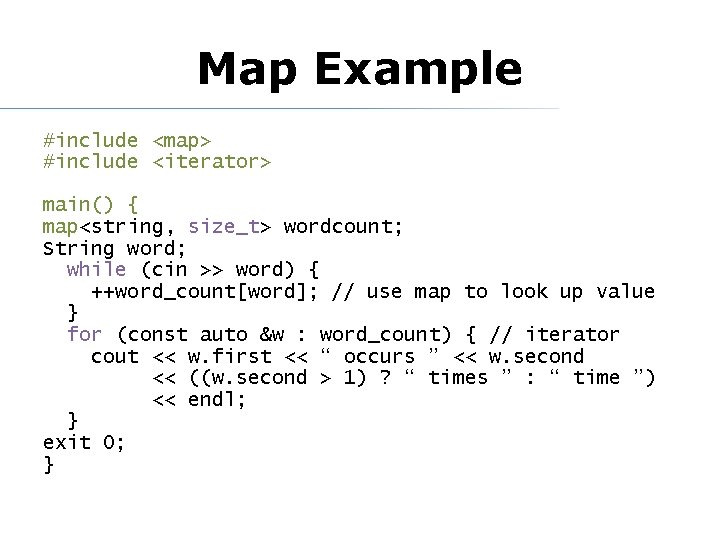 Map Example

#include <map>
#include <iterator>

main() {
map<string, size_t> wordcount;
String word;
  while (cin >> word) {
    ++word_count[word]; // use map to look up value
  }
  for (const auto &w : word_count) { // iterator
    cout << w.first << “ occurs ” << w.second
         << ((w.second > 1) ? “ times ” : “ time ”)
         << endl;
  }
exit 0;
}